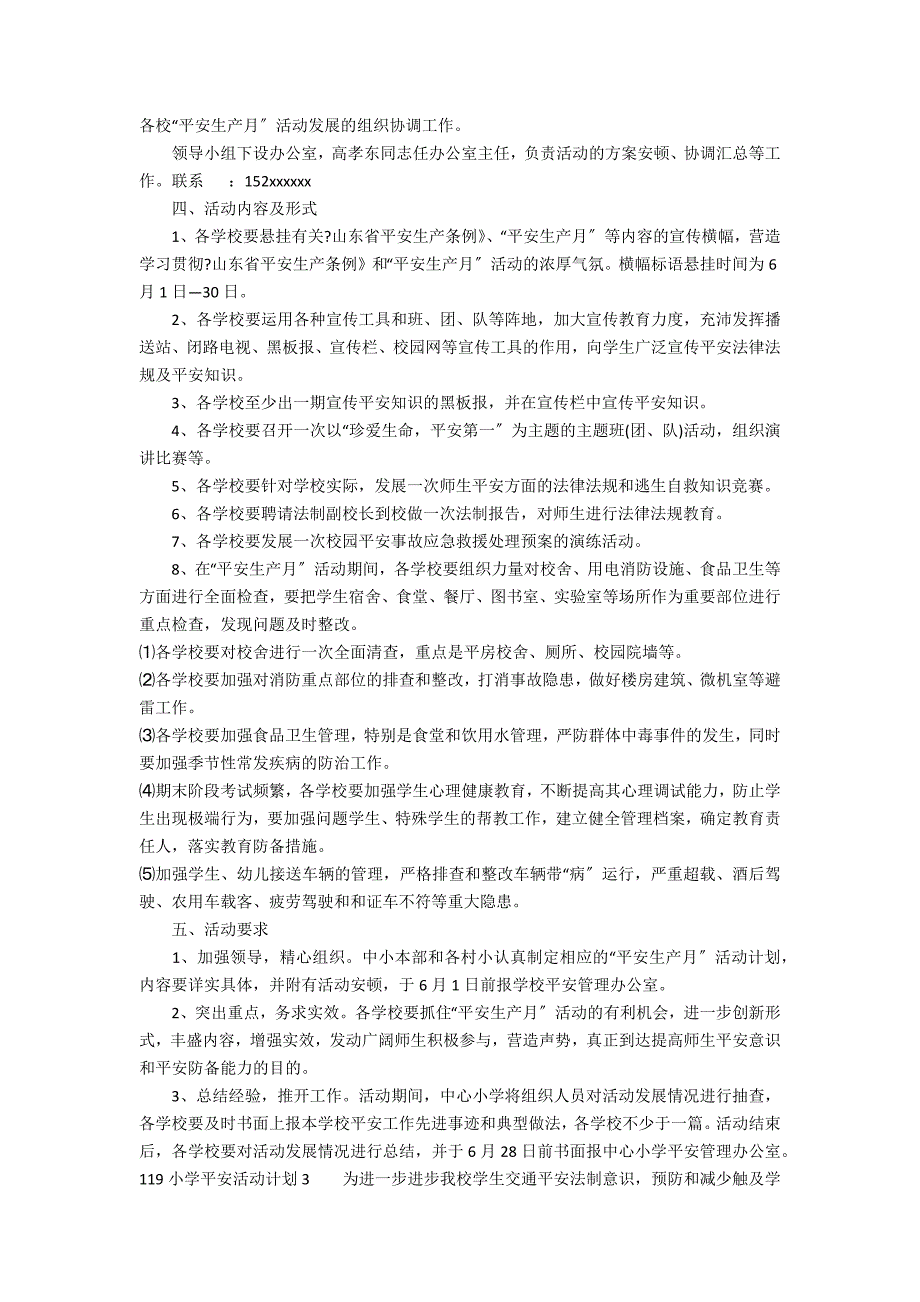 各校“平安生产月〞活动发展的组织协调工作。

领导小组下设办公室，高孝东同志任办公室主任，负责活动的方案安顿、协调汇总等工作。联系　：152xxxxxx

四、活动内容及形式

1、各学校要悬挂有关?山东省平安生产条例》、“平安生产月〞等内容的宣传横幅，营造学习贯彻?山东省平安生产条例》和“平安生产月〞活动的浓厚气氛。横幅标语悬挂时间为6月1日—30日。

2、各学校要运用各种宣传工具和班、团、队等阵地，加大宣传教育力度，充沛发挥播送站、闭路电视、黑板报、宣传栏、校园网等宣传工具的作用，向学生广泛宣传平安法律法规及平安知识。

3、各学校至少出一期宣传平安知识的黑板报，并在宣传栏中宣传平安知识。

4、各学校要召开一次以“珍爱生命，平安第一〞为主题的主题班(团、队)活动，组织演讲比赛等。

5、各学校要针对学校实际，发展一次师生平安方面的法律法规和逃生自救知识竞赛。

6、各学校要聘请法制副校长到校做一次法制报告，对师生进行法律法规教育。

7、各学校要发展一次校园平安事故应急救援处理预案的演练活动。

8、在“平安生产月〞活动期间，各学校要组织力量对校舍、用电消防设施、食品卫生等方面进行全面检查，要把学生宿舍、食堂、餐厅、图书室、实验室等场所作为重要部位进行重点检查，发现问题及时整改。

⑴各学校要对校舍进行一次全面清查，重点是平房校舍、厕所、校园院墙等。

⑵各学校要加强对消防重点部位的排查和整改，打消事故隐患，做好楼房建筑、微机室等避雷工作。

⑶各学校要加强食品卫生管理，特别是食堂和饮用水管理，严防群体中毒事件的发生，同时要加强季节性常发疾病的防治工作。

⑷期末阶段考试频繁，各学校要加强学生心理健康教育，不断提高其心理调试能力，防止学生出现极端行为，要加强问题学生、特殊学生的帮教工作，建立健全管理档案，确定教育责任人，落实教育防备措施。

⑸加强学生、幼儿接送车辆的管理，严格排查和整改车辆带“病〞运行，严重超载、酒后驾驶、农用车载客、疲劳驾驶和和证车不符等重大隐患。

五、活动要求

1、加强领导，精心组织。中小本部和各村小认真制定相应的“平安生产月〞活动计划，内容要详实具体，并附有活动安顿，于6月1日前报学校平安管理办公室。

2、突出重点，务求实效。各学校要抓住“平安生产月〞活动的有利机会，进一步创新形式，丰盛内容，增强实效，发动广阔师生积极参与，营造声势，真正到达提高师生平安意识和平安防备能力的目的。

3、总结经验，推开工作。活动期间，中心小学将组织人员对活动发展情况进行抽查，各学校要及时书面上报本学校平安工作先进事迹和典型做法，各学校不少于一篇。活动结束后，各学校要对活动发展情况进行总结，并于6月28日前书面报中心小学平安管理办公室。

119小学平安活动计划3　为进一步进步我校学生交通平安法制意识，预防和减少触及学